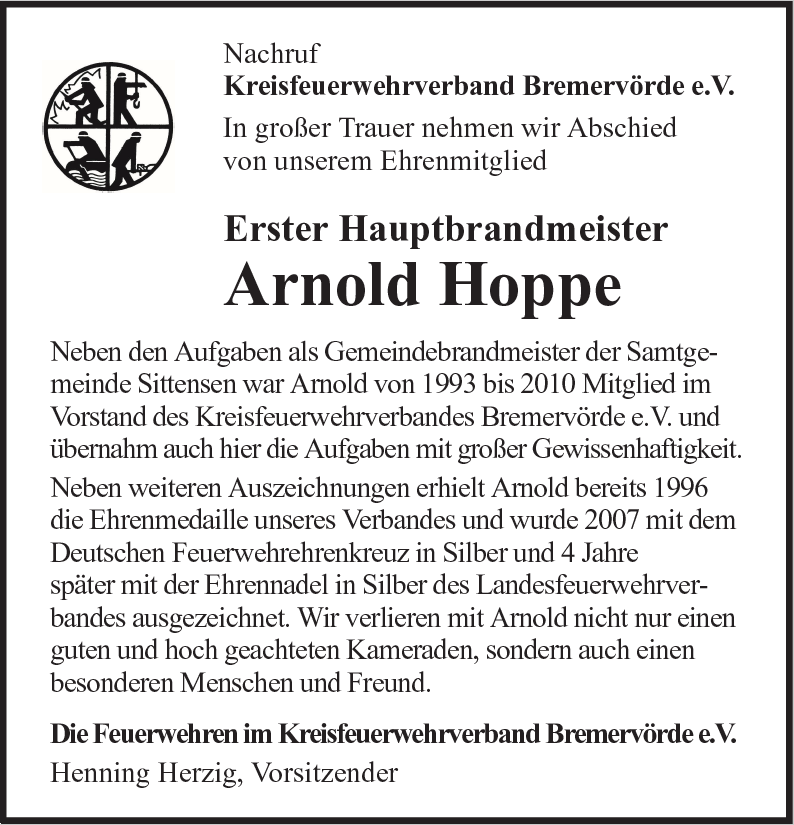 Nachruf
Kreisfeuerwehrverband Bremervörde e.V.
In großer Trauer nehmen wir Abschied von unserem Ehrenmitglied

Erster Hauptbrandmeister
Arnold Hoppe

Neben den Aufgaben als Gemeindebrandmeister der Samtgemeinde Sittensen war Arnold von 1993 bis 2010 Mitglied im Vorstand des Kreisfeuerwehrverbandes Bremervörde e.V. und übernahm auch hier die Aufgaben mit großer Gewissenhaftigkeit.

Neben weiteren Auszeichnungen erhielt Arnold bereits 1996 die Ehrenmedaille unseres Verbandes und wurde 2007 mit dem Deutschen Feuerwehrehrenkreuz in Silber und 4 Jahre später mit der Ehrennadel in Silber des Landesfeuerwehrverbandes ausgezeichnet. Wir verlieren mit Arnold nicht nur einen guten und hoch geachteten Kameraden, sondern auch einen besonderen Menschen und Freund.

Die Feuerwehren im Kreisfeuerwehrverband Bremervörde e.V.
Henning Herzig, Vorsitzender